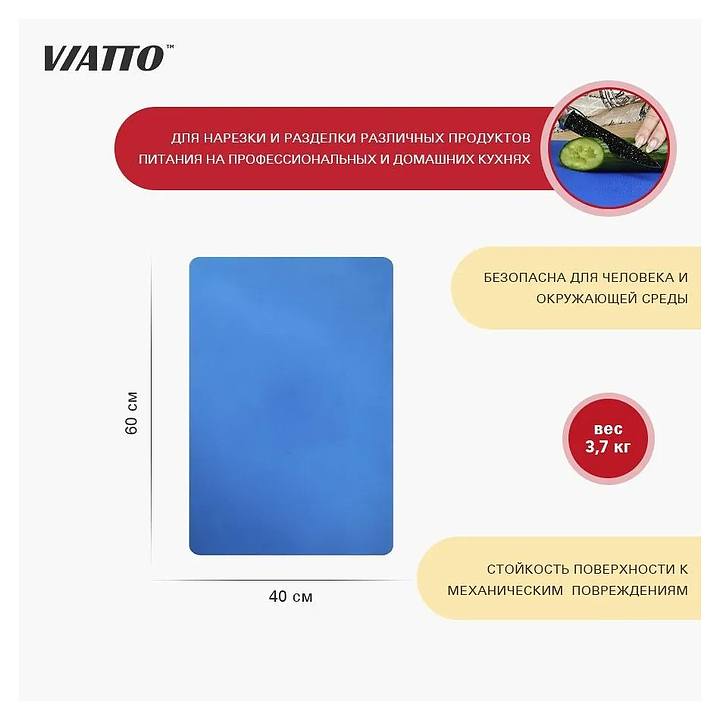 VIATTO™

ДЛЯ НАРЕЗКИ И РАЗДЕЛКИ РАЗЛИЧНЫХ ПРОДУКТОВ ПИТАНИЯ НА ПРОФЕССИОНАЛЬНЫХ И ДОМАШНИХ КУХНЯХ

60 см

40 см

БЕЗОПАСНА ДЛЯ ЧЕЛОВЕКА И ОКРУЖАЮЩЕЙ СРЕДЫ

вес
3,7 кг

СТОЙКОСТЬ ПОВЕРХНОСТИ К МЕХАНИЧЕСКИМ ПОВРЕЖДЕНИЯМ